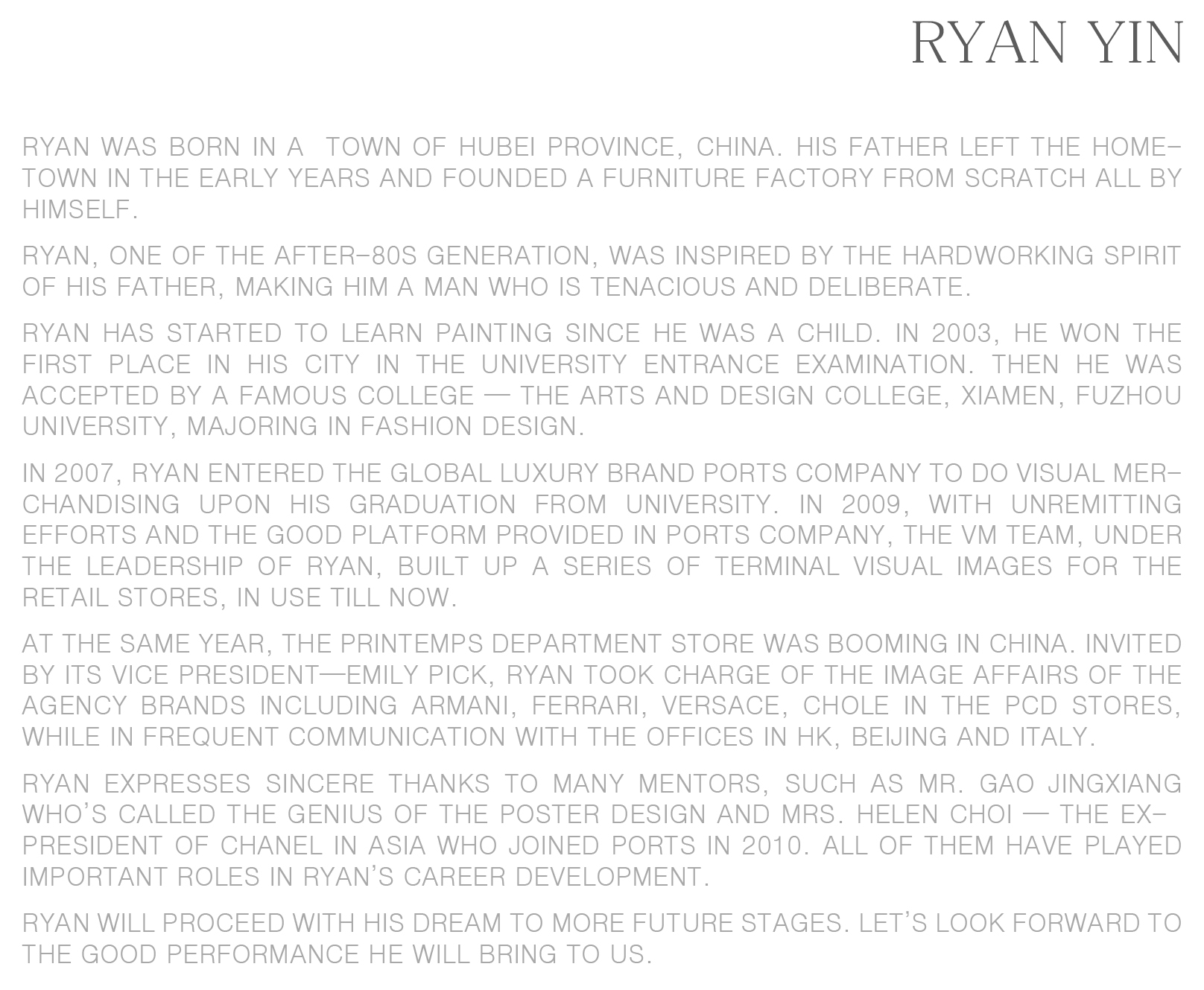 RYAN YIN

RYAN WAS BORN IN A TOWN OF HUBEI PROVINCE, CHINA. HIS FATHER LEFT THE HOMETOWN IN THE EARLY YEARS AND FOUNDED A FURNITURE FACTORY FROM SCRATCH ALL BY HIMSELF.

RYAN, ONE OF THE AFTER-80S GENERATION, WAS INSPIRED BY THE HARDWORKING SPIRIT OF HIS FATHER, MAKING HIM A MAN WHO IS TENACIOUS AND DELIBERATE.

RYAN HAS STARTED TO LEARN PAINTING SINCE HE WAS A CHILD. IN 2003, HE WON THE FIRST PLACE IN HIS CITY IN THE UNIVERSITY ENTRANCE EXAMINATION. THEN HE WAS ACCEPTED BY A FAMOUS COLLEGE — THE ARTS AND DESIGN COLLEGE, XIAMEN, FUZHOU UNIVERSITY, MAJORING IN FASHION DESIGN.

IN 2007, RYAN ENTERED THE GLOBAL LUXURY BRAND PORTS COMPANY TO DO VISUAL MERCHANDISING UPON HIS GRADUATION FROM UNIVERSITY. IN 2009, WITH UNREMITTING EFFORTS AND THE GOOD PLATFORM PROVIDED IN PORTS COMPANY, THE VM TEAM, UNDER THE LEADERSHIP OF RYAN, BUILT UP A SERIES OF TERMINAL VISUAL IMAGES FOR THE RETAIL STORES, IN USE TILL NOW.

AT THE SAME YEAR, THE PRINTEMPS DEPARTMENT STORE WAS BOOMING IN CHINA. INVITED BY ITS VICE PRESIDENT—EMILY PICK, RYAN TOOK CHARGE OF THE IMAGE AFFAIRS OF THE AGENCY BRANDS INCLUDING ARMANI, FERRARI, VERSACE, CHOLE IN THE PCD STORES, WHILE IN FREQUENT COMMUNICATION WITH THE OFFICES IN HK, BEIJING AND ITALY.

RYAN EXPRESSES SINCERE THANKS TO MANY MENTORS, SUCH AS MR. GAO JINGXIANG WHO'S CALLED THE GENIUS OF THE POSTER DESIGN AND MRS. HELEN CHOI — THE EX-PRESIDENT OF CHANEL IN ASIA WHO JOINED PORTS IN 2010. ALL OF THEM HAVE PLAYED IMPORTANT ROLES IN RYAN'S CAREER DEVELOPMENT.

RYAN WILL PROCEED WITH HIS DREAM TO MORE FUTURE STAGES. LET'S LOOK FORWARD TO THE GOOD PERFORMANCE HE WILL BRING TO US.